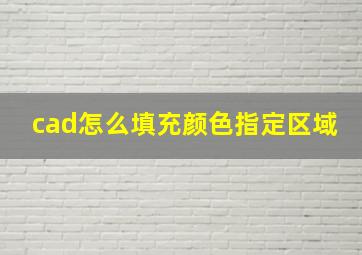 cad怎么填充颜色指定区域